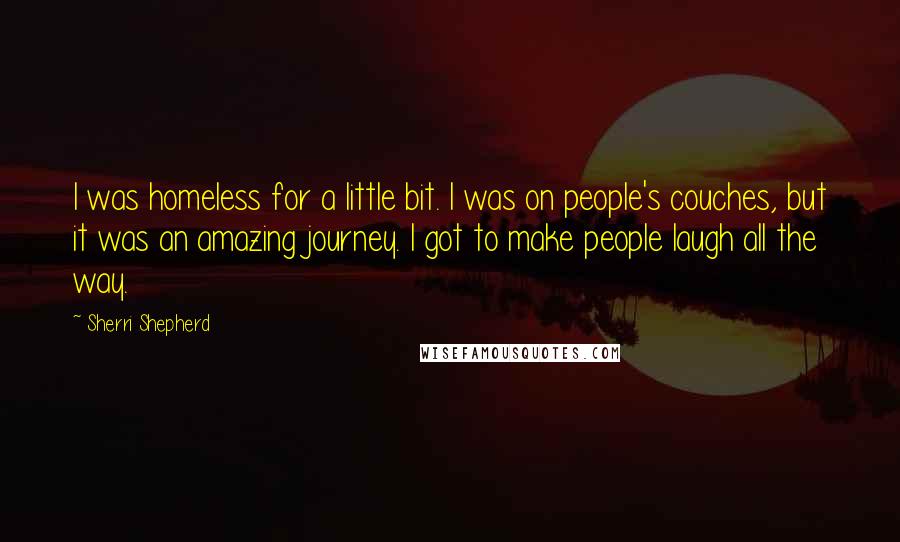 I was homeless for a little bit. I was on people's couches, but it was an amazing journey. I got to make people laugh all the way.

~ Sherri Shepherd

WISEFAMOUSQUOTES.COM